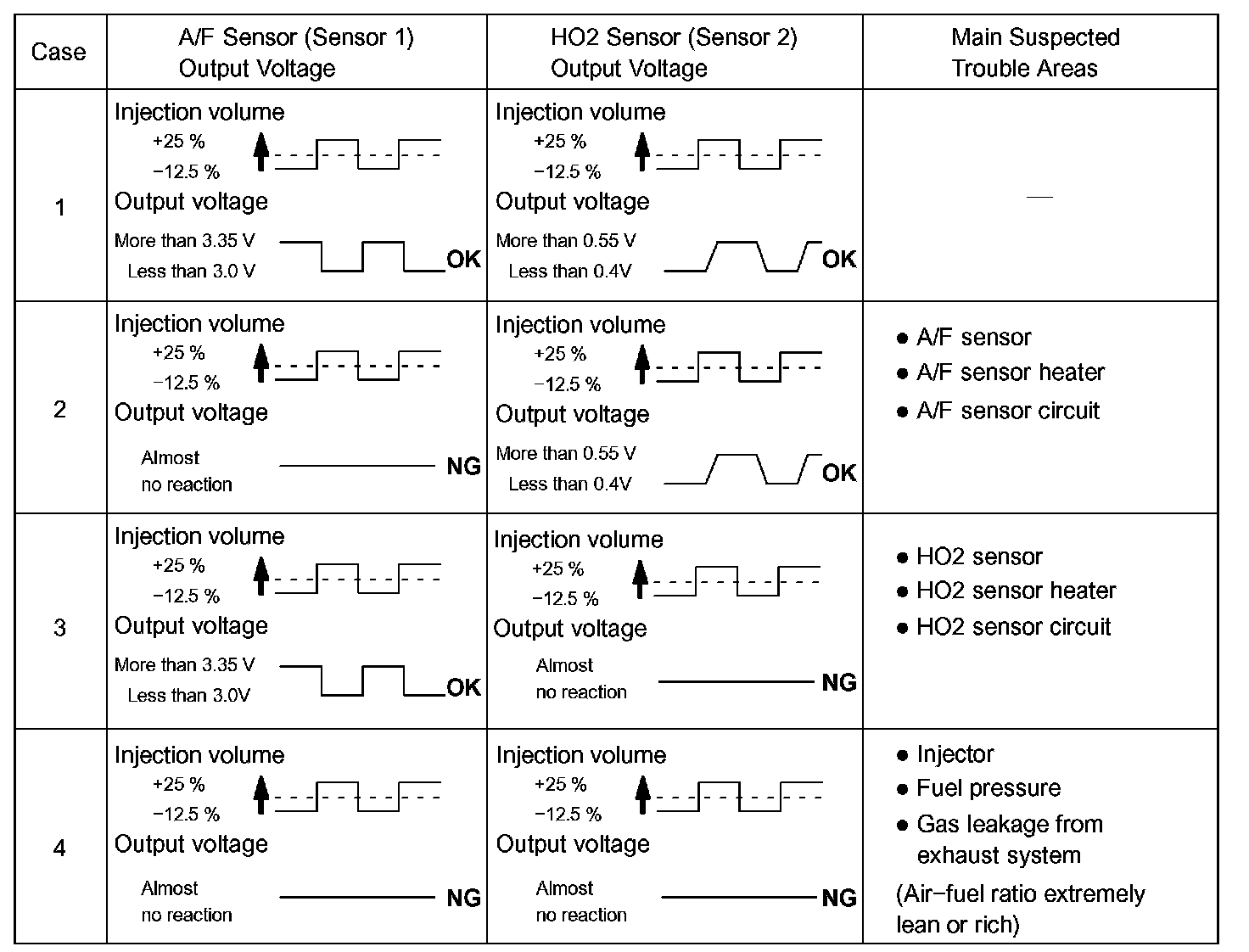 | Case | A/F Sensor (Sensor 1) Output Voltage | HO2 Sensor (Sensor 2) Output Voltage | Main Suspected Trouble Areas |
|---|---|---|---|
| 1 | Injection volume +25 % −12.5 % Output voltage More than 3.35 V Less than 3.0 V OK | Injection volume +25 % −12.5 % Output voltage More than 0.55 V Less than 0.4V OK | — |
| 2 | Injection volume +25 % −12.5 % Output voltage Almost no reaction NG | Injection volume +25 % −12.5 % Output voltage More than 0.55 V Less than 0.4V OK | ● A/F sensor ● A/F sensor heater ● A/F sensor circuit |
| 3 | Injection volume +25 % −12.5 % Output voltage More than 3.35 V Less than 3.0V OK | Injection volume +25 % −12.5 % Output voltage Almost no reaction NG | ● HO2 sensor ● HO2 sensor heater ● HO2 sensor circuit |
| 4 | Injection volume +25 % −12.5 % Output voltage Almost no reaction NG | Injection volume +25 % −12.5 % Output voltage Almost no reaction NG | ● Injector ● Fuel pressure ● Gas leakage from exhaust system (Air−fuel ratio extremely lean or rich) |